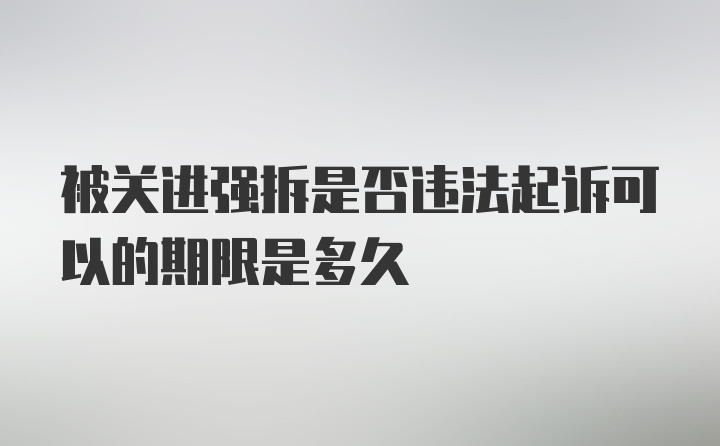 被关进强拆是否违法起诉可以的期限是多久